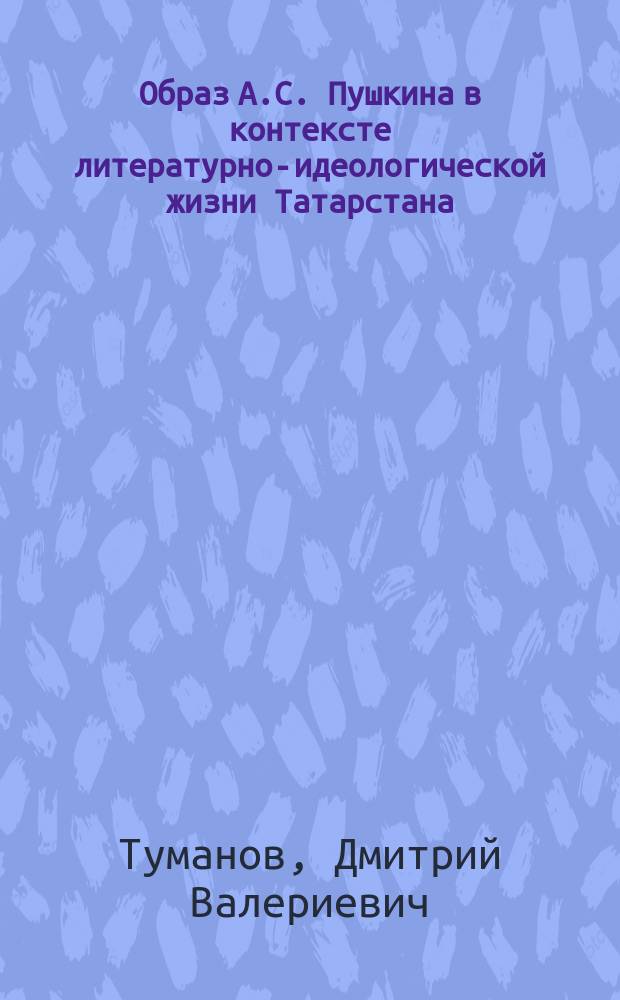 Образ А.С. Пушкина в контексте литературно-идеологической жизни Татарстана

Туманов, Дмитрий Валериевич